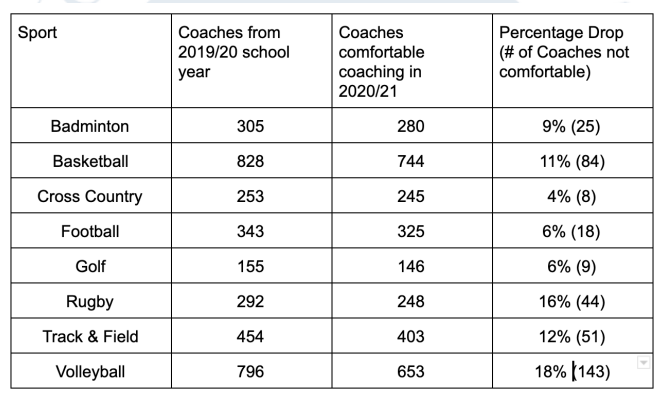 | Sport | Coaches from 2019/20 school year | Coaches comfortable coaching in 2020/21 | Percentage Drop (# of Coaches not comfortable) |
|---|---|---|---|
| Badminton | 305 | 280 | 9% (25) |
| Basketball | 828 | 744 | 11% (84) |
| Cross Country | 253 | 245 | 4% (8) |
| Football | 343 | 325 | 6% (18) |
| Golf | 155 | 146 | 6% (9) |
| Rugby | 292 | 248 | 16% (44) |
| Track & Field | 454 | 403 | 12% (51) |
| Volleyball | 796 | 653 | 18% (143) |